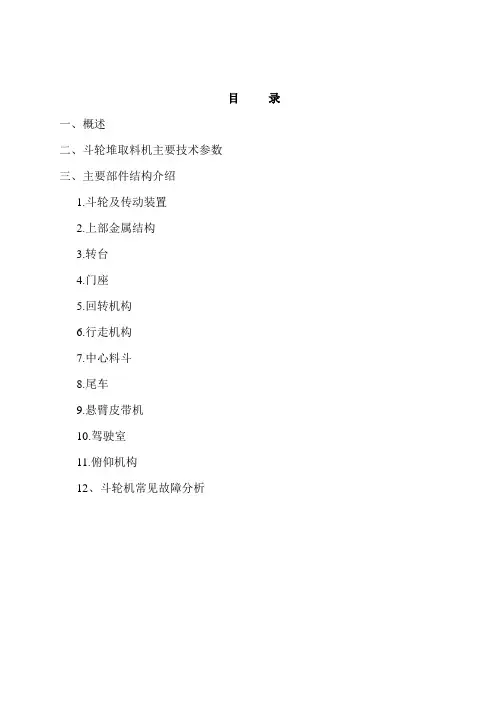 目 录

一、概述

二、斗轮堆取料机主要技术参数

三、主要部件结构介绍

1.斗轮及传动装置

2.上部金属结构

3.转台

4.门座

5.回转机构

6.行走机构

7.中心料斗

8.尾车

9.悬臂皮带机

10.驾驶室

11.俯仰机构

12、斗轮机常见故障分析